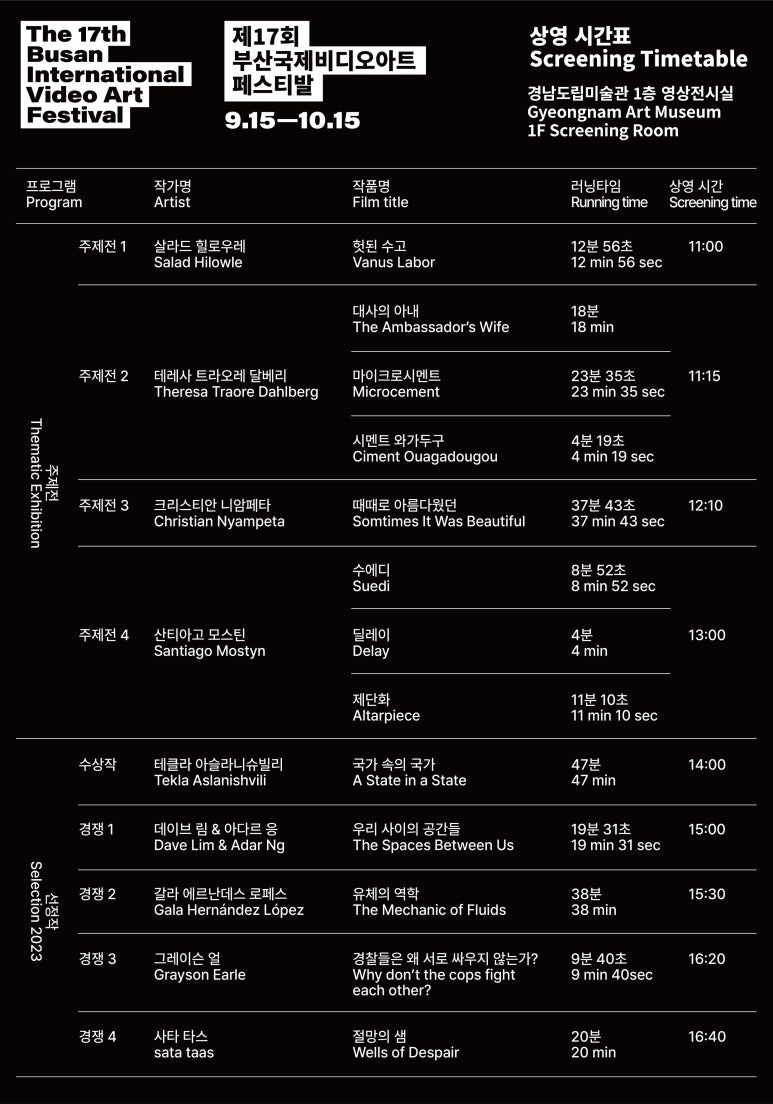 The 17th Busan International Video Art Festival

제17회 부산국제비디오아트 페스티발

9.15—10.15

상영 시간표 Screening Timetable

경남도립미술관 1층 영상전시실 Gyeongnam Art Museum 1F Screening Room

| 프로그램 Program | | 작가명 Artist | 작품명 Film title | 러닝타임 Running time | 상영 시간 Screening time |
|---|---|---|---|---|---|
| 주제전 Thematic Exhibition | 주제전 1 | 살라드 힐로우레 Salad Hilowle | 헛된 수고 Vanus Labor | 12분 56초 12 min 56 sec | 11:00 |
| | 주제전 2 | 테레사 트라오레 달베리 Theresa Traore Dahlberg | 대사의 아내 The Ambassador's Wife | 18분 18 min | 11:15 |
| | | | 마이크로시멘트 Microcement | 23분 35초 23 min 35 sec | |
| | | | 시멘트 와가두구 Ciment Ouagadougou | 4분 19초 4 min 19 sec | |
| | 주제전 3 | 크리스티안 니암페타 Christian Nyampeta | 때때로 아름다웠던 Somtimes It Was Beautiful | 37분 43초 37 min 43 sec | 12:10 |
| | 주제전 4 | 산티아고 모스틴 Santiago Mostyn | 수에디 Suedi | 8분 52초 8 min 52 sec | 13:00 |
| | | | 딜레이 Delay | 4분 4 min | |
| | | | 제단화 Altarpiece | 11분 10초 11 min 10 sec | |
| 선정작 Selection 2023 | 수상작 | 테클라 아슬라니슈빌리 Tekla Aslanishvili | 국가 속의 국가 A State in a State | 47분 47 min | 14:00 |
| | 경쟁 1 | 데이브 림 & 아다르 응 Dave Lim & Adar Ng | 우리 사이의 공간들 The Spaces Between Us | 19분 31초 19 min 31 sec | 15:00 |
| | 경쟁 2 | 갈라 에르난데스 로페스 Gala Hernández López | 유체의 역학 The Mechanic of Fluids | 38분 38 min | 15:30 |
| | 경쟁 3 | 그레이슨 얼 Grayson Earle | 경찰들은 왜 서로 싸우지 않는가? Why don't the cops fight each other? | 9분 40초 9 min 40sec | 16:20 |
| | 경쟁 4 | 사타 타스 sata taas | 절망의 샘 Wells of Despair | 20분 20 min | 16:40 |